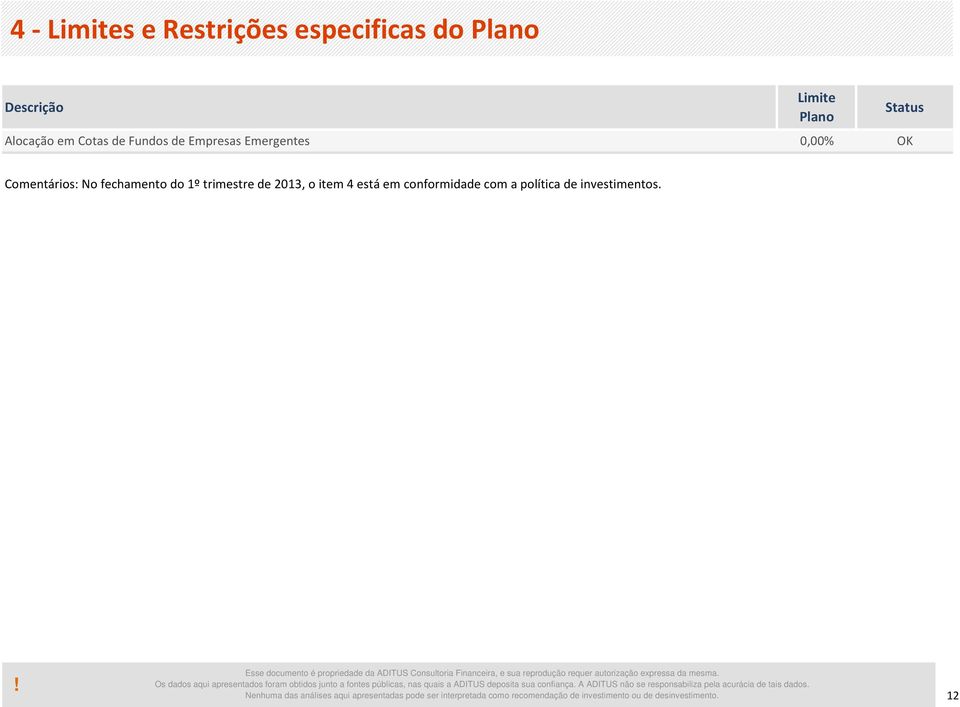 4 - Limites e Restrições especificas do Plano

| Descrição | Limite Plano | Status |
|---|---|---|
| Alocação em Cotas de Fundos de Empresas Emergentes | 0,00% | OK |

Comentários: No fechamento do 1º trimestre de 2013, o item 4 está em conformidade com a política de investimentos.

!

Esse documento é propriedade da ADITUS Consultoria Financeira, e sua reprodução requer autorização expressa da mesma.
Os dados aqui apresentados foram obtidos junto a fontes públicas, nas quais a ADITUS deposita sua confiança. A ADITUS não se responsabiliza pela acurácia de tais dados.
Nenhuma das análises aqui apresentadas pode ser interpretada como recomendação de investimento ou de desinvestimento.

12